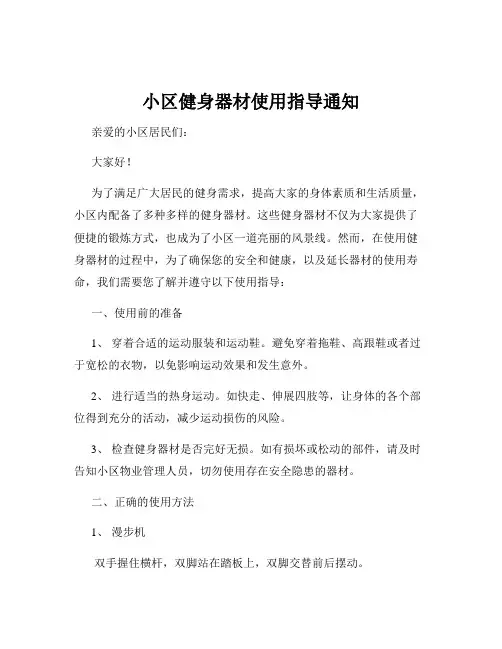 小区健身器材使用指导通知

亲爱的小区居民们:

大家好!

为了满足广大居民的健身需求，提高大家的身体素质和生活质量，小区内配备了多种多样的健身器材。这些健身器材不仅为大家提供了便捷的锻炼方式，也成为了小区一道亮丽的风景线。然而，在使用健身器材的过程中，为了确保您的安全和健康，以及延长器材的使用寿命，我们需要您了解并遵守以下使用指导:

一、使用前的准备

1、 穿着合适的运动服装和运动鞋。避免穿着拖鞋、高跟鞋或者过于宽松的衣物，以免影响运动效果和发生意外。

2、 进行适当的热身运动。如快走、伸展四肢等，让身体的各个部位得到充分的活动，减少运动损伤的风险。

3、 检查健身器材是否完好无损。如有损坏或松动的部件，请及时告知小区物业管理人员，切勿使用存在安全隐患的器材。

二、正确的使用方法

1、 漫步机

双手握住横杆，双脚站在踏板上，双脚交替前后摆动。